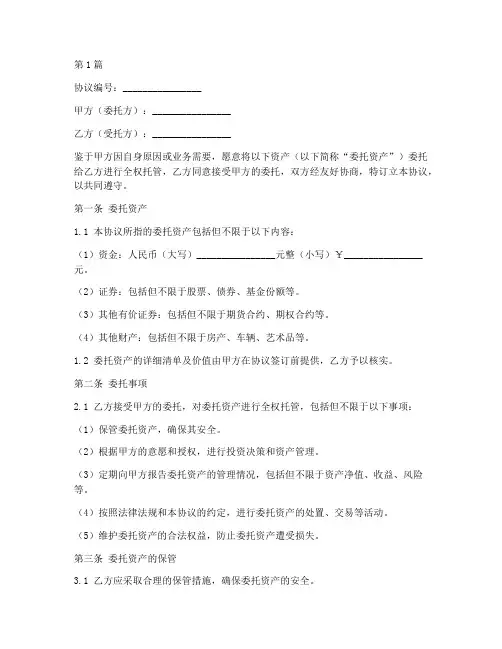 第1篇

协议编号：________________

甲方（委托方）：________________

乙方（受托方）：________________

鉴于甲方因自身原因或业务需要，愿意将以下资产（以下简称“委托资产”）委托给乙方进行全权托管，乙方同意接受甲方的委托，双方经友好协商，特订立本协议，以共同遵守。

第一条 委托资产

1.1 本协议所指的委托资产包括但不限于以下内容：

（1）资金：人民币（大写）________________元整（小写）￥________________元。

（2）证券：包括但不限于股票、债券、基金份额等。

（3）其他有价证券：包括但不限于期货合约、期权合约等。

（4）其他财产：包括但不限于房产、车辆、艺术品等。

1.2 委托资产的详细清单及价值由甲方在协议签订前提供，乙方予以核实。

第二条 委托事项

2.1 乙方接受甲方的委托，对委托资产进行全权托管，包括但不限于以下事项：

（1）保管委托资产，确保其安全。

（2）根据甲方的意愿和授权，进行投资决策和资产管理。

（3）定期向甲方报告委托资产的管理情况，包括但不限于资产净值、收益、风险等。

（4）按照法律法规和本协议的约定，进行委托资产的处置、交易等活动。

（5）维护委托资产的合法权益，防止委托资产遭受损失。

第三条 委托资产的保管

3.1 乙方应采取合理的保管措施，确保委托资产的安全。